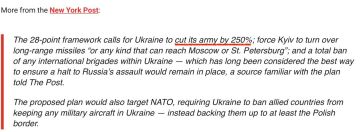 More from the New York Post:

The 28-point framework calls for Ukraine to cut its army by 250%; force Kyiv to turn over long-range missiles "or any kind that can reach Moscow or St. Petersburg"; and a total ban of any international brigades within Ukraine — which has long been considered the best way to ensure a halt to Russia's assault would remain in place, a source familiar with the plan told The Post.

The proposed plan would also target NATO, requiring Ukraine to ban allied countries from keeping any military aircraft in Ukraine — instead backing them up to at least the Polish border.